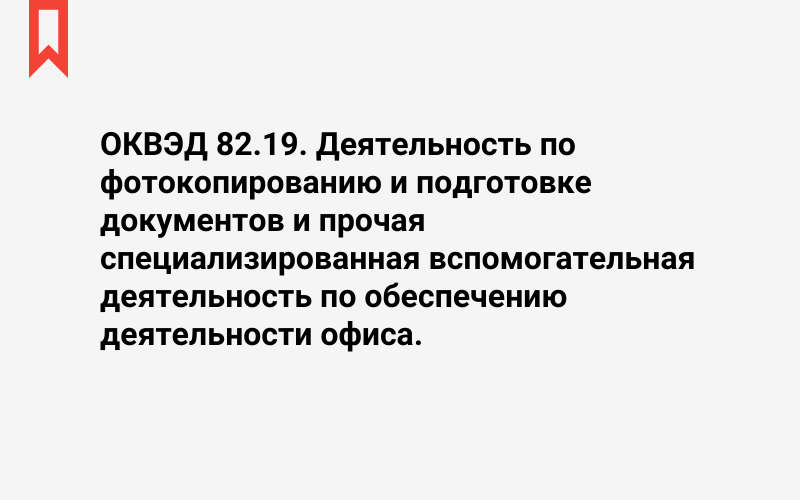 ОКВЭД 82.19. Деятельность по фотокопированию и подготовке документов и прочая специализированная вспомогательная деятельность по обеспечению деятельности офиса.